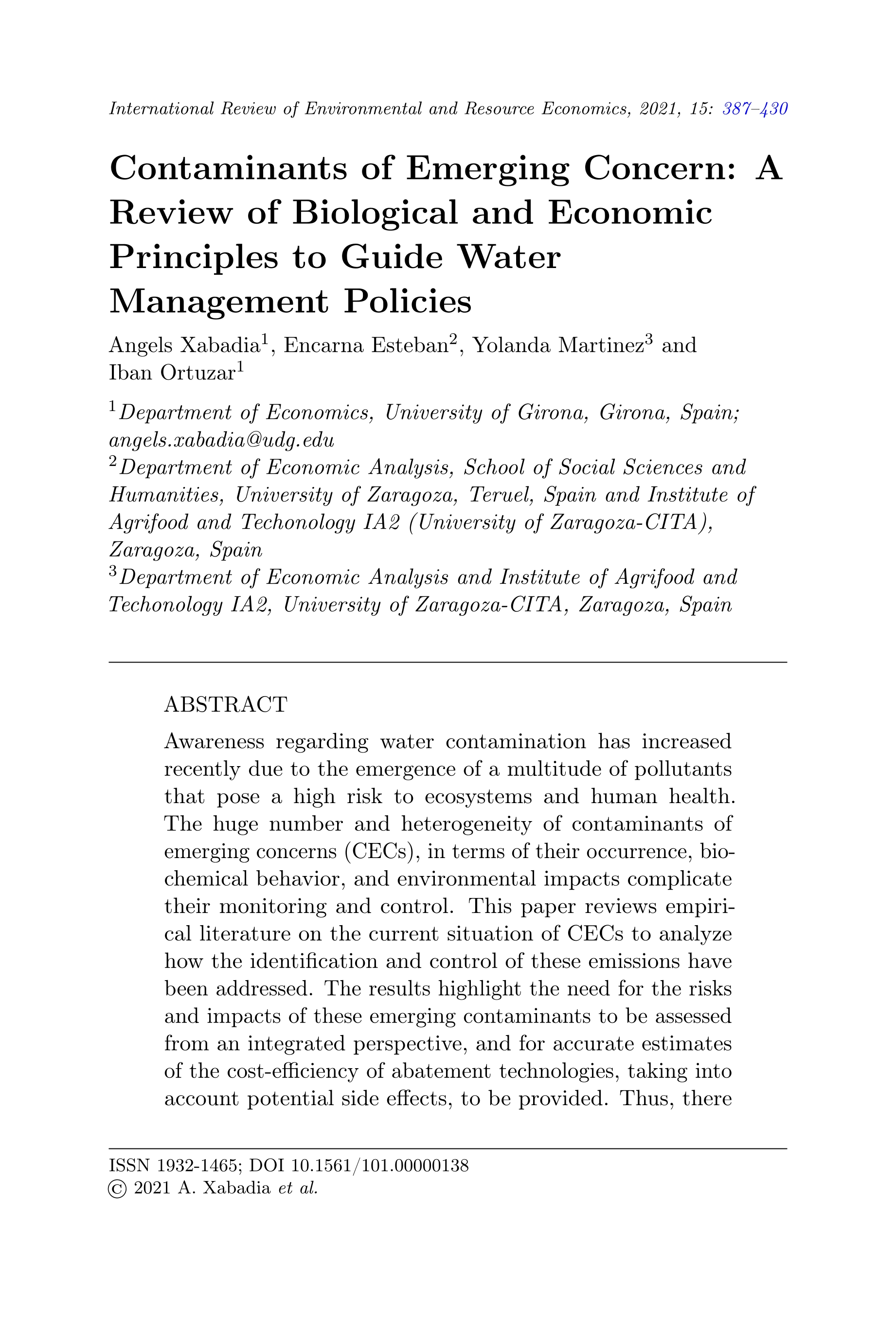 International Review of Environmental and Resource Economics, 2021, 15: 387–430

Contaminants of Emerging Concern: A Review of Biological and Economic Principles to Guide Water Management Policies

Angels Xabadia$^1$, Encarna Esteban$^2$, Yolanda Martinez$^3$ and Iban Ortuzar$^1$

$^1$Department of Economics, University of Girona, Girona, Spain; angels.xabadia@udg.edu
$^2$Department of Economic Analysis, School of Social Sciences and Humanities, University of Zaragoza, Teruel, Spain and Institute of Agrifood and Techonology IA2 (University of Zaragoza-CITA), Zaragoza, Spain
$^3$Department of Economic Analysis and Institute of Agrifood and Techonology IA2, University of Zaragoza-CITA, Zaragoza, Spain

ABSTRACT
Awareness regarding water contamination has increased recently due to the emergence of a multitude of pollutants that pose a high risk to ecosystems and human health. The huge number and heterogeneity of contaminants of emerging concerns (CECs), in terms of their occurrence, biochemical behavior, and environmental impacts complicate their monitoring and control. This paper reviews empirical literature on the current situation of CECs to analyze how the identification and control of these emissions have been addressed. The results highlight the need for the risks and impacts of these emerging contaminants to be assessed from an integrated perspective, and for accurate estimates of the cost-efficiency of abatement technologies, taking into account potential side effects, to be provided. Thus, there

ISSN 1932-1465; DOI 10.1561/101.00000138
© 2021 A. Xabadia et al.